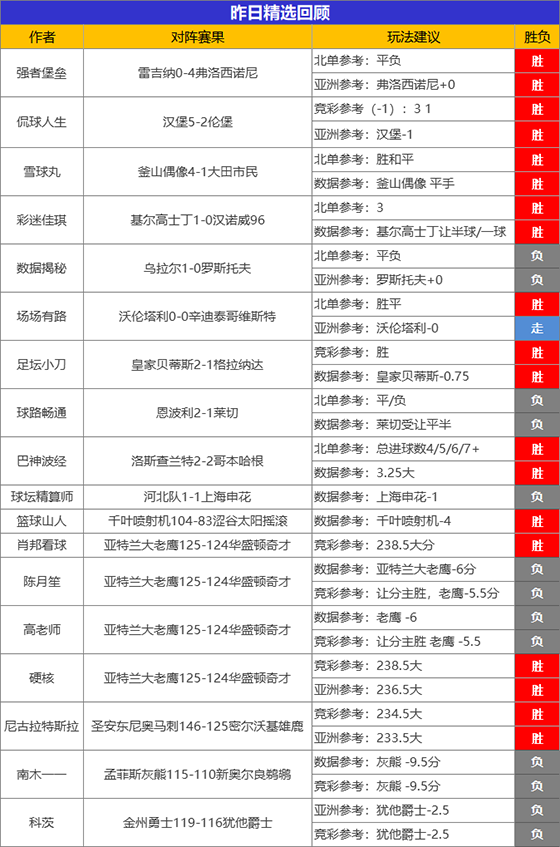 昨日精选回顾

| 作者 | 对阵赛果 | 玩法建议 | 胜负 |
|---|---|---|---|
| 强者堡垒 | 雷吉纳0-4弗洛西诺尼 | 北单参考：平负 | 胜 |
| | | 亚洲参考：弗洛西诺尼+0 | 胜 |
| 侃球人生 | 汉堡5-2伦堡 | 竞彩参考（-1）：3 1 | 胜 |
| | | 亚洲参考：汉堡-1 | 胜 |
| 雪球丸 | 釜山偶像4-1大田市民 | 北单参考：胜和平 | 胜 |
| | | 数据参考：釜山偶像 平手 | 胜 |
| 彩迷佳琪 | 基尔高士丁1-0汉诺威96 | 北单参考：3 | 胜 |
| | | 数据参考：基尔高士丁让半球/一球 | 胜 |
| 数据揭秘 | 乌拉尔1-0罗斯托夫 | 北单参考：平负 | 负 |
| | | 亚洲参考：罗斯托夫+0 | 负 |
| 场场有路 | 沃伦塔利0-0辛迪泰哥维斯特 | 北单参考：胜平 | 胜 |
| | | 亚洲参考：沃伦塔利-0 | 走 |
| 足坛小刀 | 皇家贝蒂斯2-1格拉纳达 | 竞彩参考：胜 | 胜 |
| | | 数据参考：皇家贝蒂斯-0.75 | 胜 |
| 球路畅通 | 恩波利2-1莱切 | 北单参考：平/负 | 负 |
| | | 数据参考：莱切受让平半 | 负 |
| 巴神波经 | 洛斯查兰特2-2哥本哈根 | 北单参考：总进球数4/5/6/7+ | 胜 |
| | | 数据参考：3.25大 | 胜 |
| 球坛精算师 | 河北队1-1上海申花 | 数据参考：上海申花-1 | 负 |
| 篮球山人 | 千叶喷射机104-83涩谷太阳摇滚 | 数据参考：千叶喷射机-4 | 胜 |
| 肖邦看球 | 亚特兰大老鹰125-124华盛顿奇才 | 竞彩参考：238.5大分 | 胜 |
| 陈月笙 | 亚特兰大老鹰125-124华盛顿奇才 | 数据参考：亚特兰大老鹰-6分 | 负 |
| | | 竞彩参考：让分主胜，老鹰-5.5分 | 负 |
| 高老师 | 亚特兰大老鹰125-124华盛顿奇才 | 数据参考：老鹰 -6 | 负 |
| | | 竞彩参考：让分主胜 老鹰 -5.5 | 负 |
| 硬核 | 亚特兰大老鹰125-124华盛顿奇才 | 竞彩参考：238.5大 | 胜 |
| | | 亚洲参考：236.5大 | 胜 |
| 尼古拉特斯拉 | 圣安东尼奥马刺146-125密尔沃基雄鹿 | 竞彩参考：234.5大 | 胜 |
| | | 亚洲参考：233.5大 | 胜 |
| 南木一一 | 孟菲斯灰熊115-110新奥尔良鹈鹕 | 数据参考：灰熊 -9.5分 | 负 |
| | | 竞彩参考：灰熊 -9.5分 | 负 |
| 科茨 | 金州勇士119-116犹他爵士 | 亚洲参考：犹他爵士-2.5 | 负 |
| | | 竞彩参考：犹他爵士-2.5 | 负 |